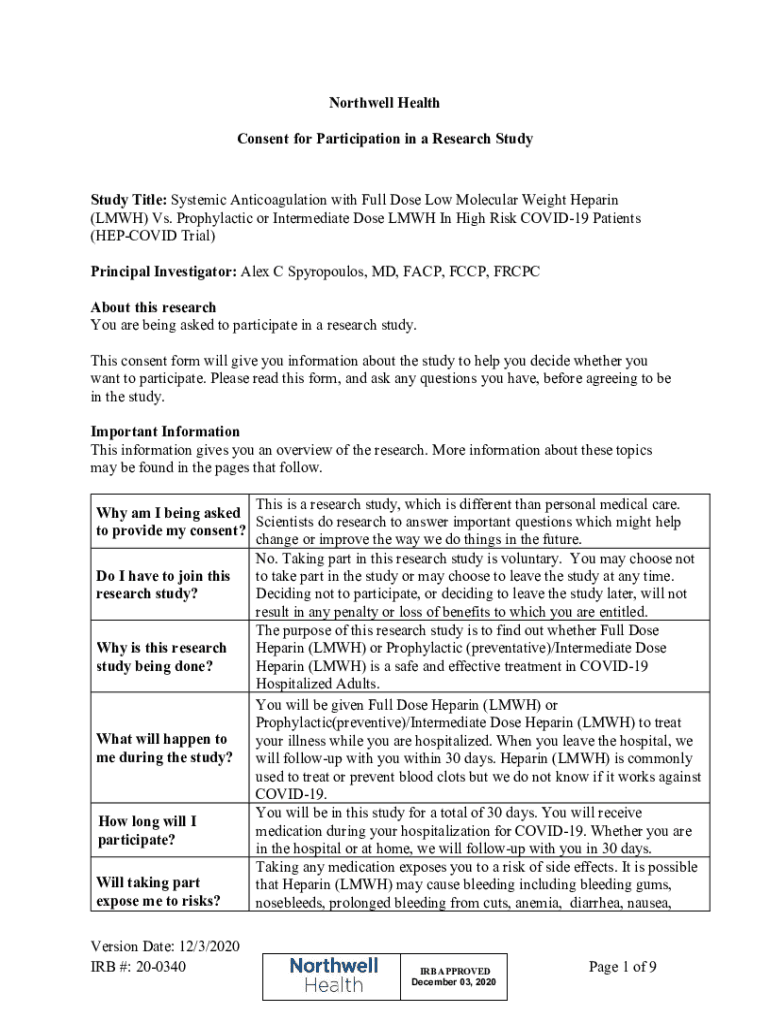 Northwell Health

Consent for Participation in a Research Study

Study Title: Systemic Anticoagulation with Full Dose Low Molecular Weight Heparin (LMWH) Vs. Prophylactic or Intermediate Dose LMWH In High Risk COVID-19 Patients (HEP-COVID Trial)

Principal Investigator: Alex C Spyropoulos, MD, FACP, FCCP, FRCPC

About this research
You are being asked to participate in a research study.

This consent form will give you information about the study to help you decide whether you want to participate. Please read this form, and ask any questions you have, before agreeing to be in the study.

Important Information
This information gives you an overview of the research. More information about these topics may be found in the pages that follow.

| | |
|---|---|
| Why am I being asked to provide my consent? | This is a research study, which is different than personal medical care. Scientists do research to answer important questions which might help change or improve the way we do things in the future. |
| Do I have to join this research study? | No. Taking part in this research study is voluntary. You may choose not to take part in the study or may choose to leave the study at any time. Deciding not to participate, or deciding to leave the study later, will not result in any penalty or loss of benefits to which you are entitled. |
| Why is this research study being done? | The purpose of this research study is to find out whether Full Dose Heparin (LMWH) or Prophylactic (preventative)/Intermediate Dose Heparin (LMWH) is a safe and effective treatment in COVID-19 Hospitalized Adults. |
| What will happen to me during the study? | You will be given Full Dose Heparin (LMWH) or Prophylactic(preventive)/Intermediate Dose Heparin (LMWH) to treat your illness while you are hospitalized. When you leave the hospital, we will follow-up with you within 30 days. Heparin (LMWH) is commonly used to treat or prevent blood clots but we do not know if it works against COVID-19. |
| How long will I participate? | You will be in this study for a total of 30 days. You will receive medication during your hospitalization for COVID-19. Whether you are in the hospital or at home, we will follow-up with you in 30 days. |
| Will taking part expose me to risks? | Taking any medication exposes you to a risk of side effects. It is possible that Heparin (LMWH) may cause bleeding including bleeding gums, nosebleeds, prolonged bleeding from cuts, anemia, diarrhea, nausea, |

Version Date: 12/3/2020
IRB #: 20-0340

Northwell Health

IRB APPROVED
December 03, 2020

Page 1 of 9